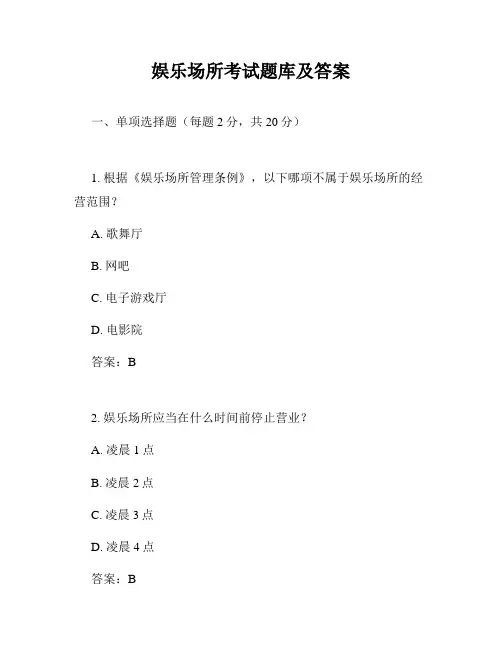 娱乐场所考试题库及答案

一、单项选择题（每题 2 分，共 20 分）

1. 根据《娱乐场所管理条例》，以下哪项不属于娱乐场所的经营范围？

A. 歌舞厅

B. 网吧

C. 电子游戏厅

D. 电影院

答案：B

2. 娱乐场所应当在什么时间前停止营业？

A. 凌晨 1 点

B. 凌晨 2 点

C. 凌晨 3 点

D. 凌晨 4 点

答案：B